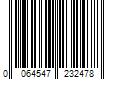 0 064547 232478